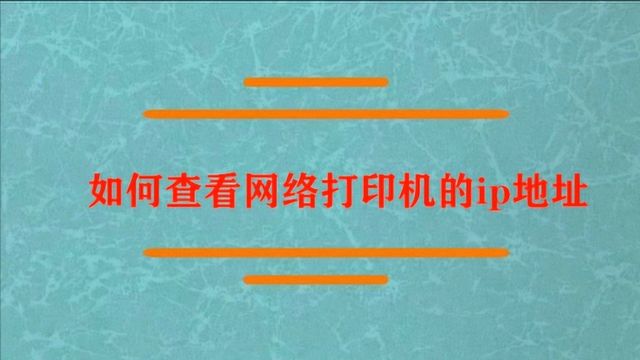 如何查看网络打印机的ip地址